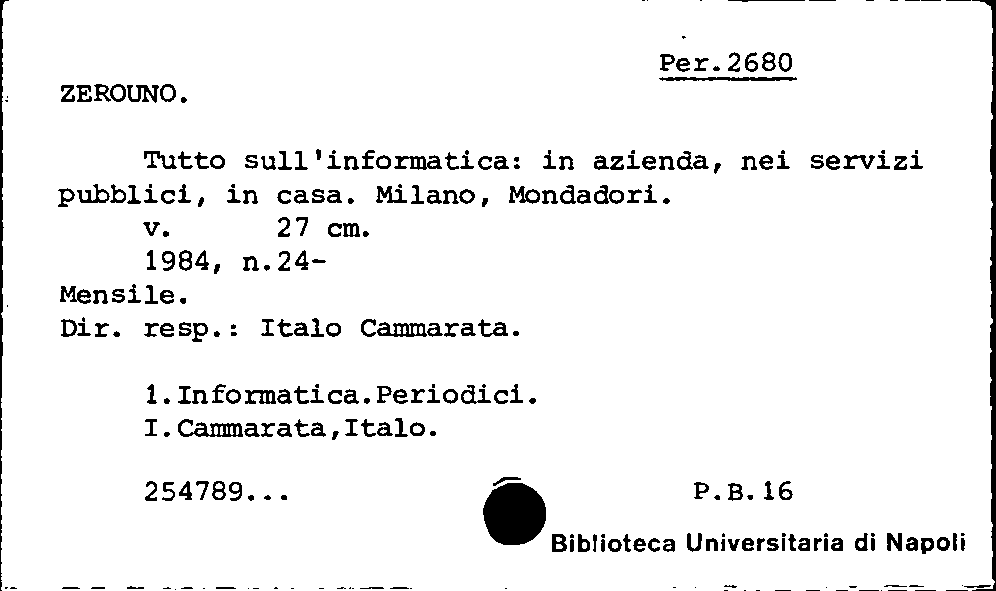 Per.2680

ZEROUNO.

Tutto sull'informatica: in azienda, nei servizi pubblici, in casa. Milano, Mondadori.
v. 27 cm.
1984, n.24-
Mensile.
Dir. resp.: Italo Cammarata.

1.Informatica.Periodici.
I.Cammarata,Italo.

254789...

P.B.16

Biblioteca Universitaria di Napoli